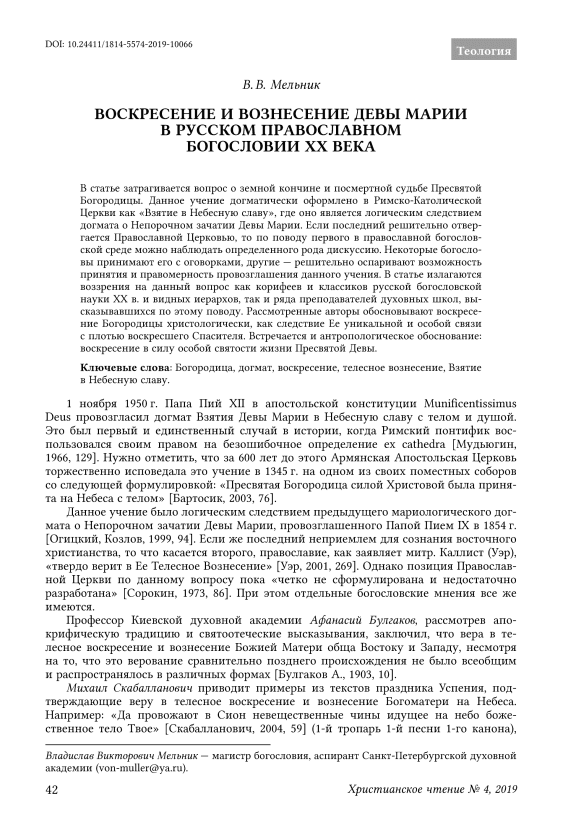 DOI: 10.24411/1814-5574-2019-10066

Теология

В. В. Мельник

ВОСКРЕСЕНИЕ И ВОЗНЕСЕНИЕ ДЕВЫ МАРИИ В РУССКОМ ПРАВОСЛАВНОМ БОГОСЛОВИИ XX ВЕКА

В статье затрагивается вопрос о земной кончине и посмертной судьбе Пресвятой Богородицы. Данное учение догматически оформлено в Римско-Католической Церкви как «Взятие в Небесную славу», где оно является логическим следствием догмата о Непорочном зачатии Девы Марии. Если последний решительно отвергается Православной Церковью, то по поводу первого в православной богословской среде можно наблюдать определенного рода дискуссию. Некоторые богословы принимают его с оговорками, другие — решительно оспаривают возможность принятия и правомерность провозглашения данного учения. В статье излагаются воззрения на данный вопрос как корифеев и классиков русской богословской науки XX в. и видных иерархов, так и ряда преподавателей духовных школ, высказывавшихся по этому поводу. Рассмотренные авторы обосновывают воскресение Богородицы христологически, как следствие Ее уникальной и особой связи с плотью воскресшего Спасителя. Встречается и антропологическое обоснование: воскресение в силу особой святости жизни Пресвятой Девы.

Ключевые слова: Богородица, догмат, воскресение, телесное вознесение, Взятие в Небесную славу.

1 ноября 1950 г. Папа Пий XII в апостольской конституции Munificentissimus Deus провозгласил догмат Взятия Девы Марии в Небесную славу с телом и душой. Это был первый и единственный случай в истории, когда Римский понтифик воспользовался своим правом на безошибочное определение ex cathedra [Мудьюгин, 1966, 129]. Нужно отметить, что за 600 лет до этого Армянская Апостольская Церковь торжественно исповедала это учение в 1345 г. на одном из своих поместных соборов со следующей формулировкой: «Пресвятая Богородица силой Христовой была принята на Небеса с телом» [Бартосик, 2003, 76].

Данное учение было логическим следствием предыдущего мариологического догмата о Непорочном зачатии Девы Марии, провозглашенного Папой Пием IX в 1854 г. [Огицкий, Козлов, 1999, 94]. Если же последний неприемлем для сознания восточного христианства, то что касается второго, православие, как заявляет митр. Каллист (Уэр), «твердо верит в Ее Телесное Вознесение» [Уэр, 2001, 269]. Однако позиция Православной Церкви по данному вопросу пока «четко не сформулирована и недостаточно разработана» [Сорокин, 1973, 86]. При этом отдельные богословские мнения все же имеются.

Профессор Киевской духовной академии Афанасий Булгаков, рассмотрев апокрифическую традицию и святоотеческие высказывания, заключил, что вера в телесное воскресение и вознесение Божией Матери обща Востоку и Западу, несмотря на то, что это верование сравнительно позднего происхождения не было всеобщим и распространялось в различных формах [Булгаков А., 1903, 10].

Михаил Скабалланович приводит примеры из текстов праздника Успения, подтверждающие веру в телесное воскресение и вознесение Богоматери на Небеса. Например: «Да провожают в Сион невещественные чины идущее на небо божественное тело Твое» [Скабалланович, 2004, 59] (1-й тропарь 1-й песни 1-го канона),

Владислав Викторович Мельник — магистр богословия, аспирант Санкт-Петербургской духовной академии (von-muller@ya.ru).

42

Христианское чтение № 4, 2019